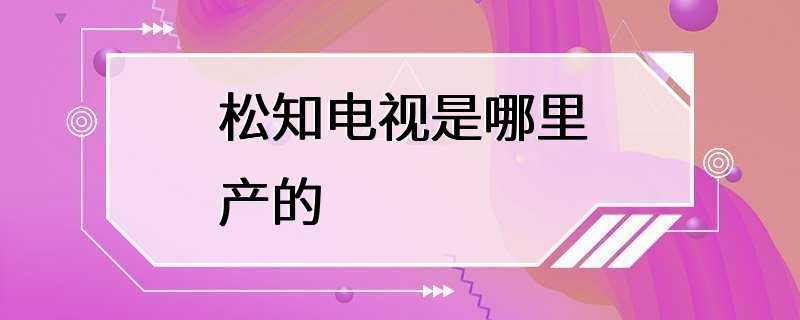 松知电视是哪里产的